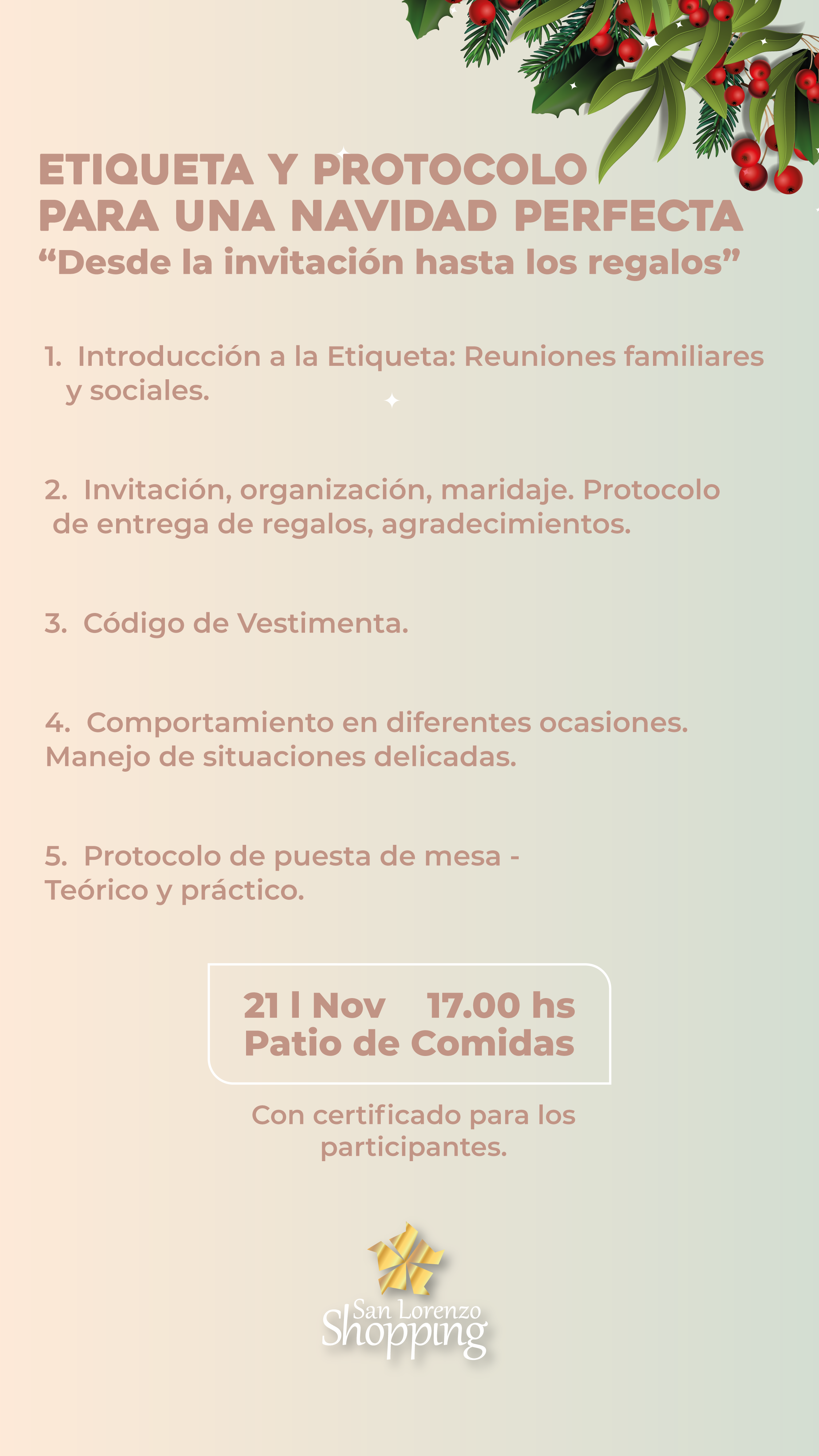 ETIQUETA Y PROTOCOLO
PARA UNA NAVIDAD PERFECTA
“Desde la invitación hasta los regalos”

1. Introducción a la Etiqueta: Reuniones familiares y sociales.

2. Invitación, organización, maridaje. Protocolo de entrega de regalos, agradecimientos.

3. Código de Vestimenta.

4. Comportamiento en diferentes ocasiones. Manejo de situaciones delicadas.

5. Protocolo de puesta de mesa - Teórico y práctico.

21 l Nov 17.00 hs
Patio de Comidas

Con certificado para los participantes.

San Lorenzo
Shopping